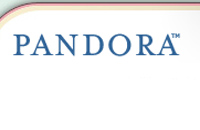 PANDORA™